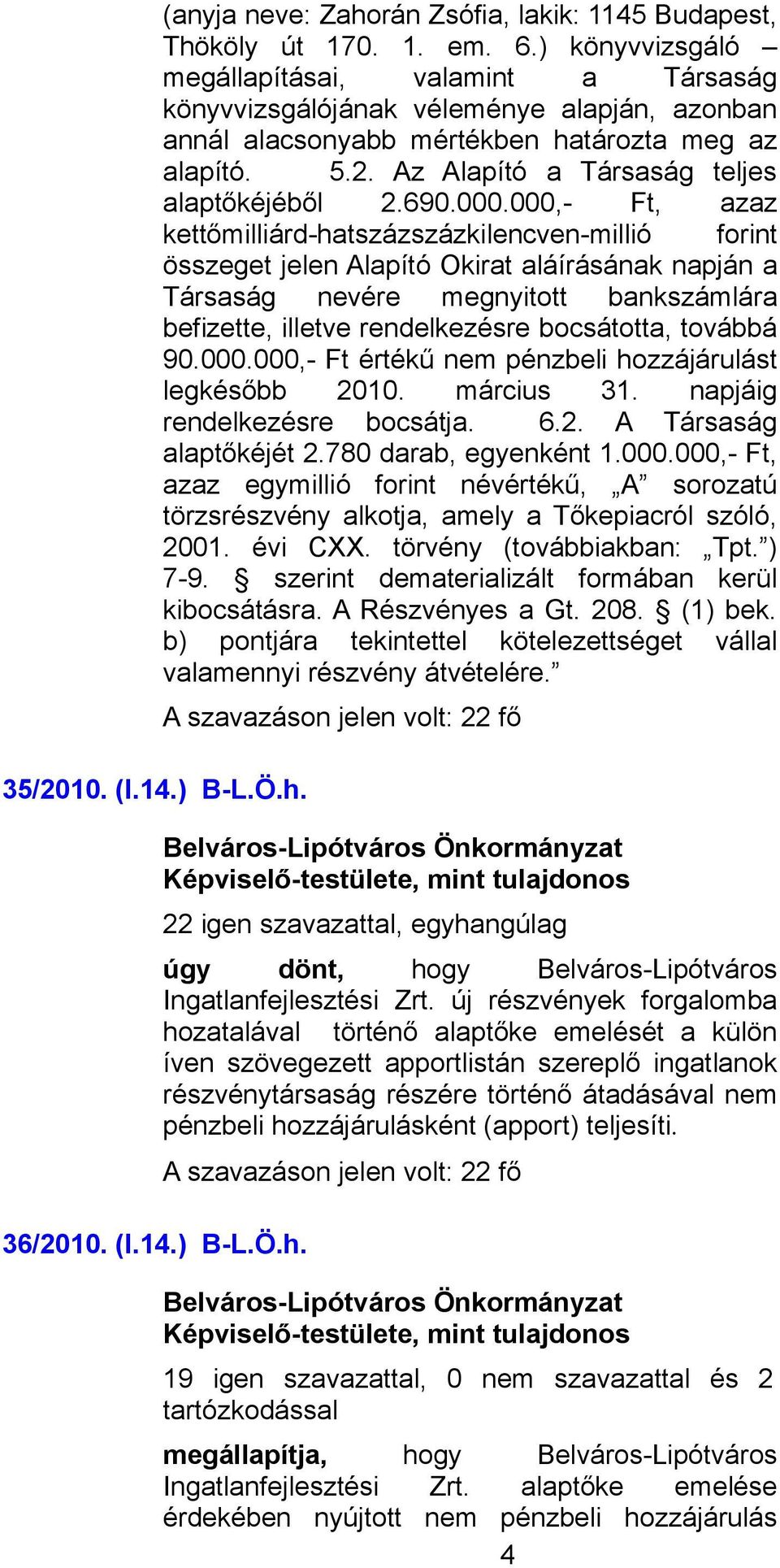 (anyja neve: Zahorán Zsófia, lakik: 1145 Budapest, Thököly út 170. 1. em. 6.) könyvvizsgáló – megállapításai, valamint a Társaság könyvvizsgálójának véleménye alapján, azonban annál alacsonyabb mértékben határozta meg az alapító. 5.2. Az Alapító a Társaság teljes alaptőkéjéből 2.690.000.000,- Ft, azaz kettőmilliárd-hatszázszázkilencven-millió forint összeget jelen Alapító Okirat aláírásának napján a Társaság nevére megnyitott bankszámlára befizette, illetve rendelkezésre bocsátotta, továbbá 90.000.000,- Ft értékű nem pénzbeli hozzájárulást legkésőbb 2010. március 31. napjáig rendelkezésre bocsátja. 6.2. A Társaság alaptőkéjét 2.780 darab, egyenként 1.000.000,- Ft, azaz egymillió forint névértékű, „A” sorozatú törzsrészvény alkotja, amely a Tőkepiacról szóló, 2001. évi CXX. törvény (továbbiakban: „Tpt.”) 7-9. § szerint dematerializált formában kerül kibocsátásra. A Részvényes a Gt. 208. § (1) bek. b) pontjára tekintettel kötelezettséget vállal valamennyi részvény átvételére.”

A szavazáson jelen volt: 22 fő

35/2010. (I.14.) B-L.Ö.h.

Belváros-Lipótváros Önkormányzat Képviselő-testülete, mint tulajdonos

22 igen szavazattal, egyhangúlag

úgy dönt, hogy Belváros-Lipótváros Ingatlanfejlesztési Zrt. új részvények forgalomba hozatalával történő alaptőke emelését a külön íven szövegezett apportlistán szereplő ingatlanok részvénytársaság részére történő átadásával nem pénzbeli hozzájárulásként (apport) teljesíti.

A szavazáson jelen volt: 22 fő

36/2010. (I.14.) B-L.Ö.h.

Belváros-Lipótváros Önkormányzat Képviselő-testülete, mint tulajdonos

19 igen szavazattal, 0 nem szavazattal és 2 tartózkodással

megállapítja, hogy Belváros-Lipótváros Ingatlanfejlesztési Zrt. alaptőke emelése érdekében nyújtott nem pénzbeli hozzájárulás

4